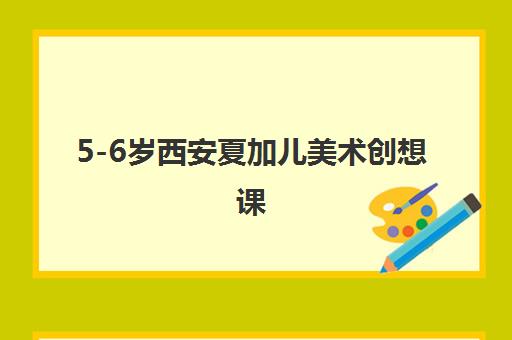 5-6岁西安夏加儿美术创想课